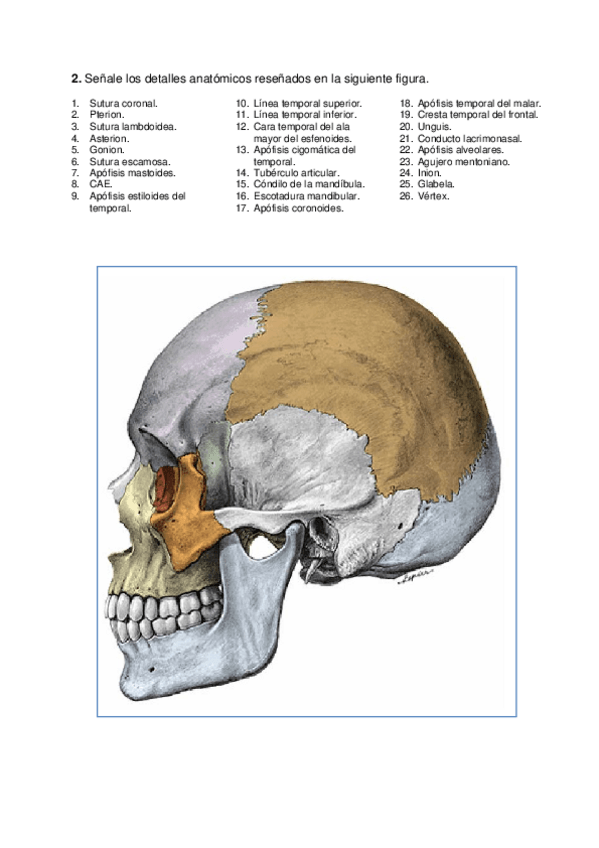 2. Señale los detalles anatómicos reseñados en la siguiente figura.

1. Sutura coronal.
2. Pterion.
3. Sutura lambdoidea.
4. Asterion.
5. Gonion.
6. Sutura escamosa.
7. Apófisis mastoides.
8. CAE.
9. Apófisis estiloides del temporal.

10. Línea temporal superior.
11. Línea temporal inferior.
12. Cara temporal del ala mayor del esfenoides.
13. Apófisis cigomática del temporal.
14. Tubérculo articular.
15. Cóndilo de la mandíbula.
16. Escotadura mandibular.
17. Apófisis coronoides.

18. Apófisis temporal del malar.
19. Cresta temporal del frontal.
20. Unguis.
21. Conducto lacrimonasal.
22. Apófisis alveolares.
23. Agujero mentoniano.
24. Inion.
25. Glabela.
26. Vértex.